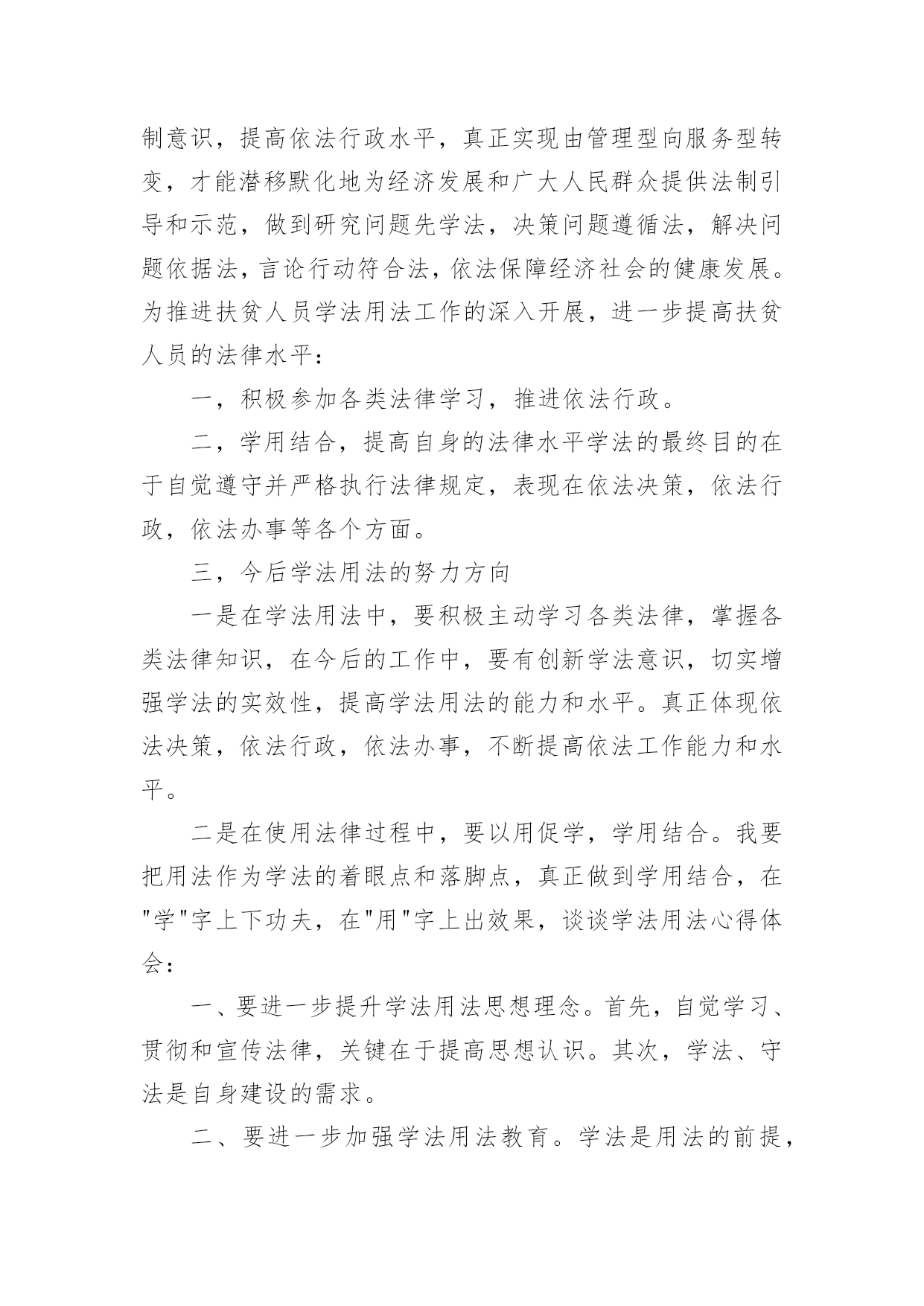 制意识，提高依法行政水平，真正实现由管理型向服务型转变，才能潜移默化地为经济发展和广大人民群众提供法制引导和示范，做到研究问题先学法，决策问题遵循法，解决问题依据法，言论行动符合法，依法保障经济社会的健康发展。为推进扶贫人员学法用法工作的深入开展，进一步提高扶贫人员的法律水平：

一，积极参加各类法律学习，推进依法行政。

二，学用结合，提高自身的法律水平学法的最终目的在于自觉遵守并严格执行法律规定，表现在依法决策，依法行政，依法办事等各个方面。

三，今后学法用法的努力方向

一是在学法用法中，要积极主动学习各类法律，掌握各类法律知识，在今后的工作中，要有创新学法意识，切实增强学法的实效性，提高学法用法的能力和水平。真正体现依法决策，依法行政，依法办事，不断提高依法工作能力和水平。

二是在使用法律过程中，要以用促学，学用结合。我要把用法作为学法的着眼点和落脚点，真正做到学用结合，在"学"字上下功夫，在"用"字上出效果，谈谈学法用法心得体会：

一、要进一步提升学法用法思想理念。首先，自觉学习、贯彻和宣传法律，关键在于提高思想认识。其次，学法、守法是自身建设的需求。

二、要进一步加强学法用法教育。学法是用法的前提，